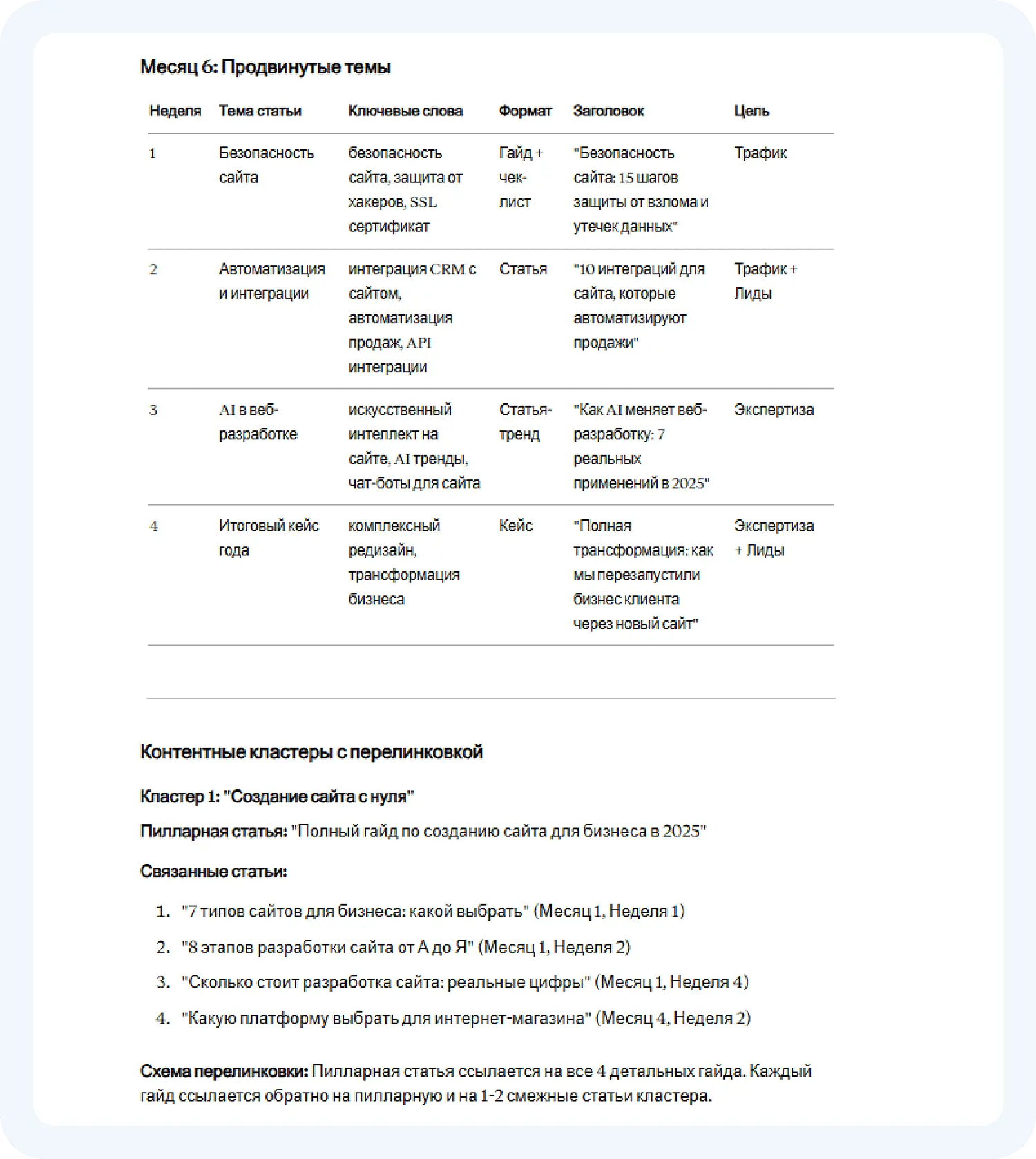 Месяц 6: Продвинутые темы

| Неделя | Тема статьи | Ключевые слова | Формат | Заголовок | Цель |
|---|---|---|---|---|---|
| 1 | Безопасность сайта | безопасность сайта, защита от хакеров, SSL сертификат | Гайд + чек-лист | "Безопасность сайта: 15 шагов защиты от взлома и утечек данных" | Трафик |
| 2 | Автоматизация и интеграции | интеграция CRM с сайтом, автоматизация продаж, API интеграции | Статья | "10 интеграций для сайта, которые автоматизируют продажи" | Трафик + Лиды |
| 3 | AI в веб-разработке | искусственный интеллект на сайте, AI тренды, чат-боты для сайта | Статья-тренд | "Как AI меняет веб-разработку: 7 реальных применений в 2025" | Экспертиза |
| 4 | Итоговый кейс года | комплексный редизайн, трансформация бизнеса | Кейс | "Полная трансформация: как мы перезапустили бизнес клиента через новый сайт" | Экспертиза + Лиды |

Контентные кластеры с перелинковкой

Кластер 1: "Создание сайта с нуля"

Пилларная статья: "Полный гайд по созданию сайта для бизнеса в 2025"

Связанные статьи:

1. "7 типов сайтов для бизнеса: какой выбрать" (Месяц 1, Неделя 1)
2. "8 этапов разработки сайта от А до Я" (Месяц 1, Неделя 2)
3. "Сколько стоит разработка сайта: реальные цифры" (Месяц 1, Неделя 4)
4. "Какую платформу выбрать для интернет-магазина" (Месяц 4, Неделя 2)

Схема перелинковки: Пилларная статья ссылается на все 4 детальных гайда. Каждый гайд ссылается обратно на пилларную и на 1-2 смежные статьи кластера.